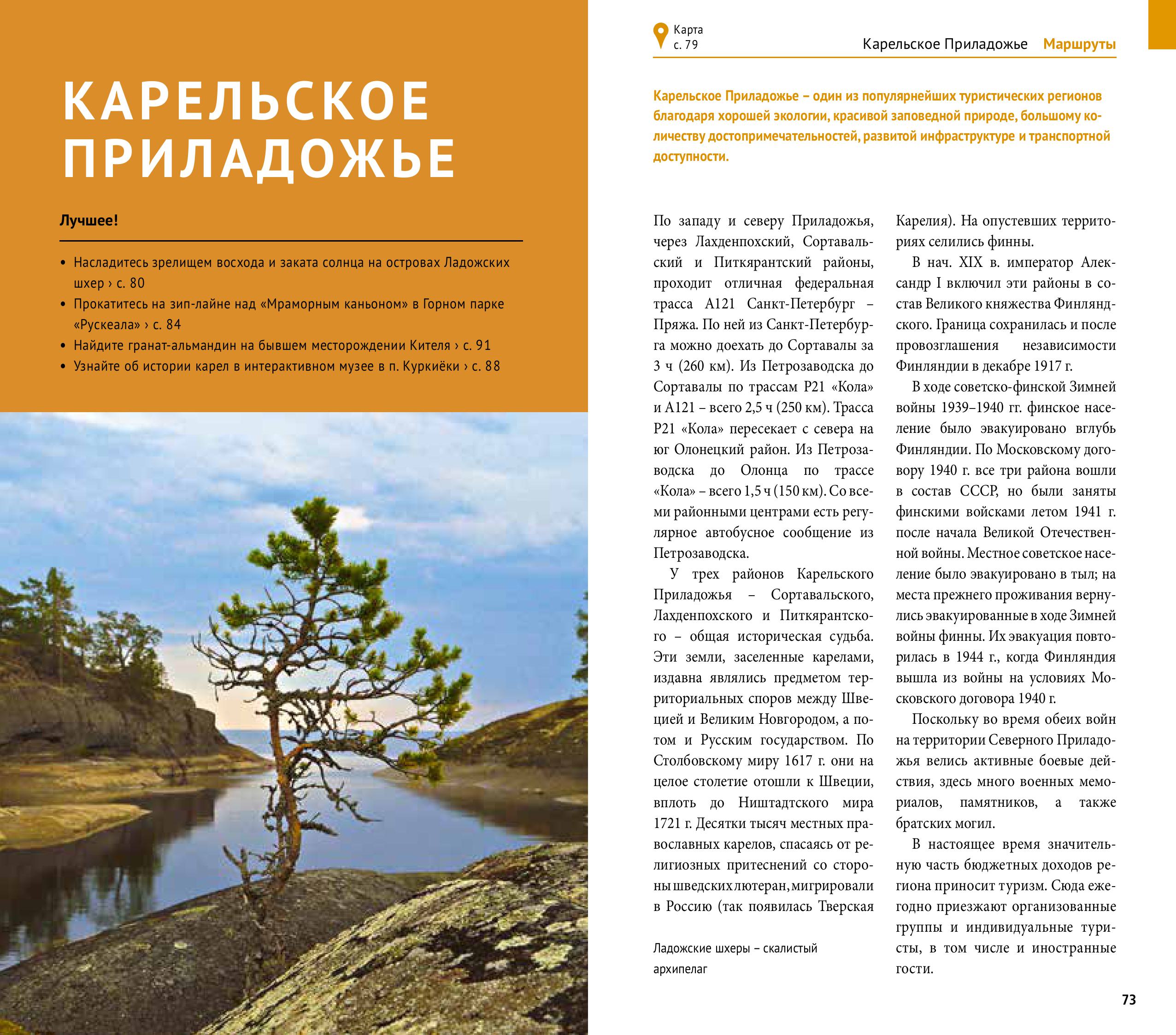 КАРЕЛЬСКОЕ ПРИЛАДОЖЬЕ

Лучшее!

• Насладитесь зрелищем восхода и заката солнца на островах Ладожских шхер › с. 80
• Прокатитесь на зип-лайне над «Мраморным каньоном» в Горном парке «Рускеала» › с. 84
• Найдите гранат-альмандин на бывшем месторождении Кителя › с. 91
• Узнайте об истории карел в интерактивном музее в п. Куркиёки › с. 88

Карта с. 79

Карельское Приладожье Маршруты

Карельское Приладожье – один из популярнейших туристических регионов благодаря хорошей экологии, красивой заповедной природе, большому количеству достопримечательностей, развитой инфраструктуре и транспортной доступности.

По западу и северу Приладожья, через Лахденпохский, Сортавальский и Питкярантский районы, проходит отличная федеральная трасса А121 Санкт-Петербург – Пряжа. По ней из Санкт-Петербурга можно доехать до Сортавалы за 3 ч (260 км). Из Петрозаводска до Сортавалы по трассам Р21 «Кола» и А121 – всего 2,5 ч (250 км). Трасса Р21 «Кола» пересекает с севера на юг Олонецкий район. Из Петрозаводска до Олонца по трассе «Кола» – всего 1,5 ч (150 км). Со всеми районными центрами есть регулярное автобусное сообщение из Петрозаводска.

У трех районов Карельского Приладожья – Сортавальского, Лахденпохского и Питкярантского – общая историческая судьба. Эти земли, заселенные карелами, издавна являлись предметом территориальных споров между Швецией и Великим Новгородом, а потом и Русским государством. По Столбовскому миру 1617 г. они на целое столетие отошли к Швеции, вплоть до Ништадтского мира 1721 г. Десятки тысяч местных православных карелов, спасаясь от религиозных притеснений со стороны шведских лютеран, мигрировали в Россию (так появилась Тверская Карелия). На опустевших территориях селились финны.

В нач. XIX в. император Александр I включил эти районы в состав Великого княжества Финляндского. Граница сохранилась и после провозглашения независимости Финляндии в декабре 1917 г.

В ходе советско-финской Зимней войны 1939–1940 гг. финское население было эвакуировано вглубь Финляндии. По Московскому договору 1940 г. все три района вошли в состав СССР, но были заняты финскими войсками летом 1941 г. после начала Великой Отечественной войны. Местное советское население было эвакуировано в тыл; на места прежнего проживания вернулись эвакуированные в ходе Зимней войны финны. Их эвакуация повторилась в 1944 г., когда Финляндия вышла из войны на условиях Московского договора 1940 г.

Поскольку во время обеих войн на территории Северного Приладожья велись активные боевые действия, здесь много военных мемориалов, памятников, а также братских могил.

В настоящее время значительную часть бюджетных доходов региона приносит туризм. Сюда ежегодно приезжают организованные группы и индивидуальные туристы, в том числе и иностранные гости.

Ладожские шхеры – скалистый архипелаг

73